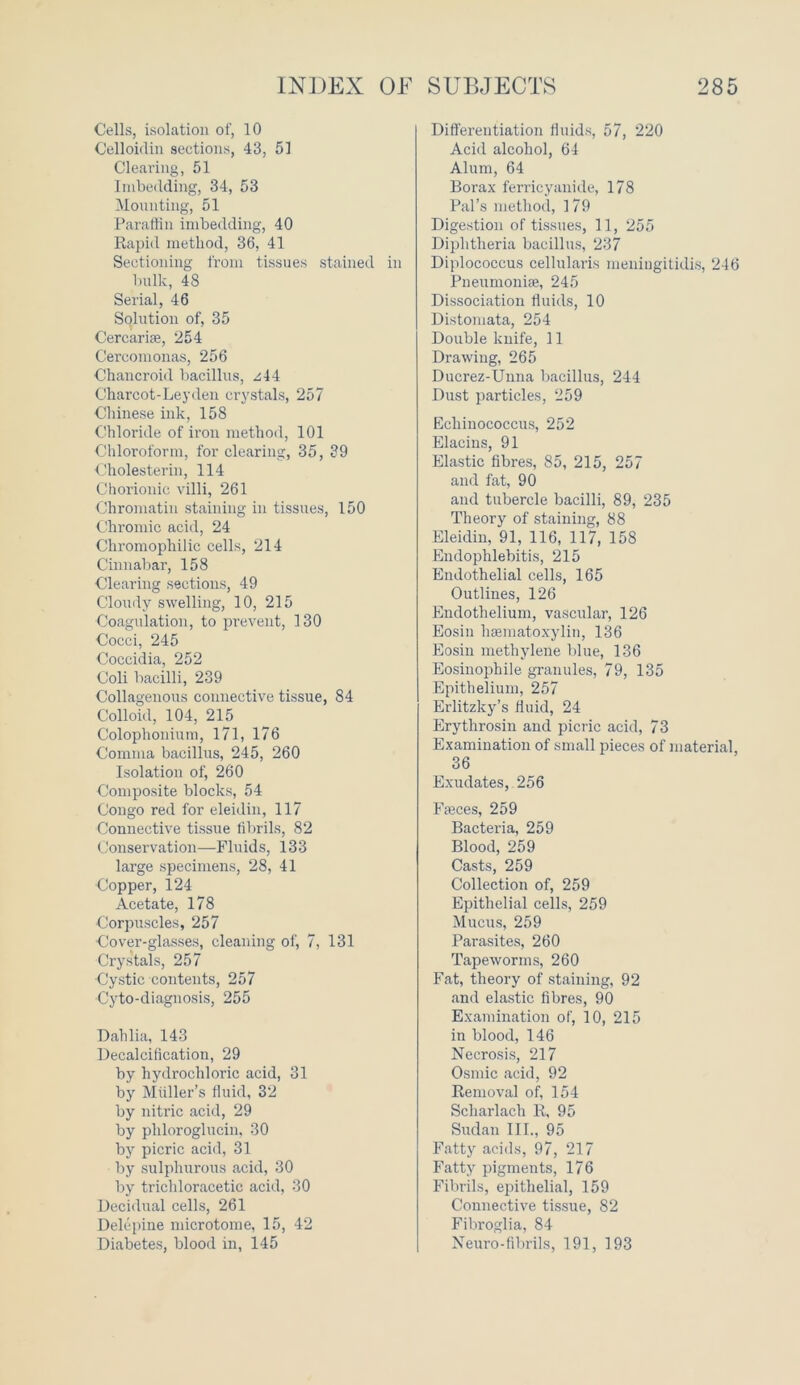 INDEX OF SUBJECTS 285

Cells, isolation of, 10
Celloidin sections, 43, 51
Clearing, 51
Imbedding, 34, 53
Mounting, 51
Paraffin imbedding, 40
Rapid method, 36, 41
Sectioning from tissues stained in bulk, 48
Serial, 46
Solution of, 35
Cercariæ, 254
Cercomonas, 256
Chancroid bacillus, 244
Charcot-Leyden crystals, 257
Chinese ink, 158
Chloride of iron method, 101
Chloroform, for clearing, 35, 39
Cholesterin, 114
Chorionic villi, 261
Chromatin staining in tissues, 150
Chromic acid, 24
Chromophilic cells, 214
Cinnabar, 158
Clearing sections, 49
Cloudy swelling, 10, 215
Coagulation, to prevent, 130
Cocci, 245
Coccidia, 252
Coli bacilli, 239
Collagenous connective tissue, 84
Colloid, 104, 215
Colophonium, 171, 176
Comma bacillus, 245, 260
Isolation of, 260
Composite blocks, 54
Congo red for eleidin, 117
Connective tissue fibrils, 82
Conservation—Fluids, 133
large specimens, 28, 41
Copper, 124
Acetate, 178
Corpuscles, 257
Cover-glasses, cleaning of, 7, 131
Crystals, 257
Cystic contents, 257
Cyto-diagnosis, 255

Dahlia, 143
Decalcification, 29
by hydrochloric acid, 31
by Müller's fluid, 32
by nitric acid, 29
by phloroglucin, 30
by picric acid, 31
by sulphurous acid, 30
by trichloracetic acid, 30
Decidual cells, 261
Delépine microtome, 15, 42
Diabetes, blood in, 145

Differentiation fluids, 57, 220
Acid alcohol, 64
Alum, 64
Borax ferricyanide, 178
Pal's method, 179
Digestion of tissues, 11, 255
Diphtheria bacillus, 237
Diplococcus cellularis meningitidis, 246
Pneumoniæ, 245
Dissociation fluids, 10
Distomata, 254
Double knife, 11
Drawing, 265
Ducrez-Unna bacillus, 244
Dust particles, 259

Echinococcus, 252
Elacins, 91
Elastic fibres, 85, 215, 257
and fat, 90
and tubercle bacilli, 89, 235
Theory of staining, 88
Eleidin, 91, 116, 117, 158
Endophlebitis, 215
Endothelial cells, 165
Outlines, 126
Endothelium, vascular, 126
Eosin hæmatoxylin, 136
Eosin methylene blue, 136
Eosinophile granules, 79, 135
Epithelium, 257
Erlitzky's fluid, 24
Erythrosin and picric acid, 73
Examination of small pieces of material, 36
Exudates, 256

Fæces, 259
Bacteria, 259
Blood, 259
Casts, 259
Collection of, 259
Epithelial cells, 259
Mucus, 259
Parasites, 260
Tapeworms, 260
Fat, theory of staining, 92
and elastic fibres, 90
Examination of, 10, 215
in blood, 146
Necrosis, 217
Osmic acid, 92
Removal of, 154
Scharlach R, 95
Sudan III., 95
Fatty acids, 97, 217
Fatty pigments, 176
Fibrils, epithelial, 159
Connective tissue, 82
Fibroglia, 84
Neuro-fibrils, 191, 193